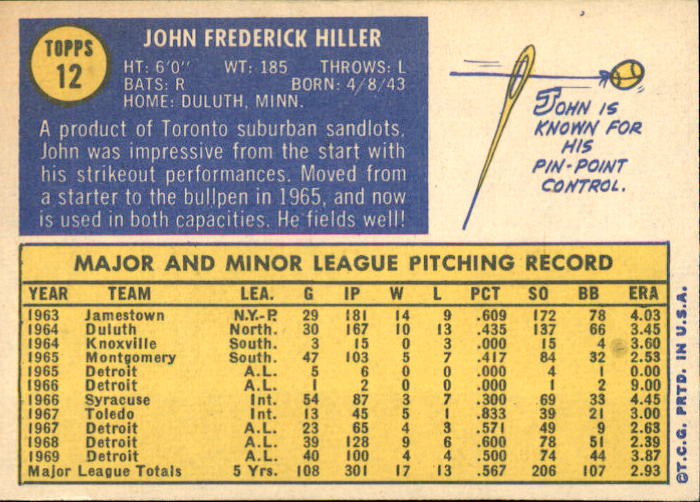 TOPPS
12

JOHN FREDERICK HILLER

HT: 6'0" WT: 185 THROWS: L
BATS: R BORN: 4/8/43
HOME: DULUTH, MINN.

A product of Toronto suburban sandlots, John was impressive from the start with his strikeout performances. Moved from a starter to the bullpen in 1965, and now is used in both capacities. He fields well!

JOHN IS KNOWN FOR HIS PIN-POINT CONTROL.

MAJOR AND MINOR LEAGUE PITCHING RECORD

| YEAR | TEAM | LEA. | G | IP | W | L | PCT | SO | BB | ERA |
|---|---|---|---|---|---|---|---|---|---|---|
| 1963 | Jamestown | N.Y.-P. | 29 | 181 | 14 | 9 | .609 | 172 | 78 | 4.03 |
| 1964 | Duluth | North. | 30 | 167 | 10 | 13 | .435 | 137 | 66 | 3.45 |
| 1964 | Knoxville | South. | 3 | 15 | 0 | 3 | .000 | 15 | 4 | 3.60 |
| 1965 | Montgomery | South. | 47 | 103 | 5 | 7 | .417 | 84 | 32 | 2.53 |
| 1965 | Detroit | A.L. | 5 | 6 | 0 | 0 | .000 | 4 | 1 | 0.00 |
| 1966 | Detroit | A.L. | 1 | 2 | 0 | 0 | .000 | 1 | 2 | 9.00 |
| 1966 | Syracuse | Int. | 54 | 87 | 3 | 7 | .300 | 69 | 33 | 4.45 |
| 1967 | Toledo | Int. | 13 | 45 | 5 | 1 | .833 | 39 | 21 | 3.00 |
| 1967 | Detroit | A.L. | 23 | 65 | 4 | 3 | .571 | 49 | 9 | 2.63 |
| 1968 | Detroit | A.L. | 39 | 128 | 9 | 6 | .600 | 78 | 51 | 2.39 |
| 1969 | Detroit | A.L. | 40 | 100 | 4 | 4 | .500 | 74 | 44 | 3.87 |
| Major League Totals | | 5 Yrs. | 108 | 301 | 17 | 13 | .567 | 206 | 107 | 2.93 |

©T.C.G. PRTD. IN U.S.A.